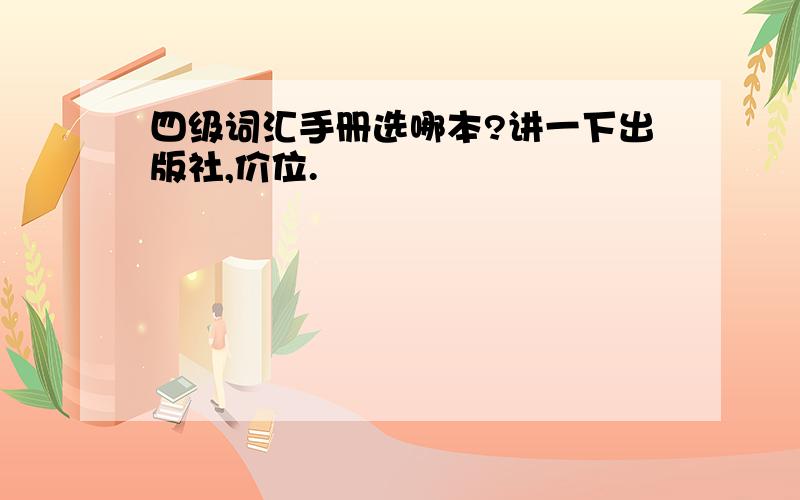 四级词汇手册选哪本?讲一下出版社,价位.